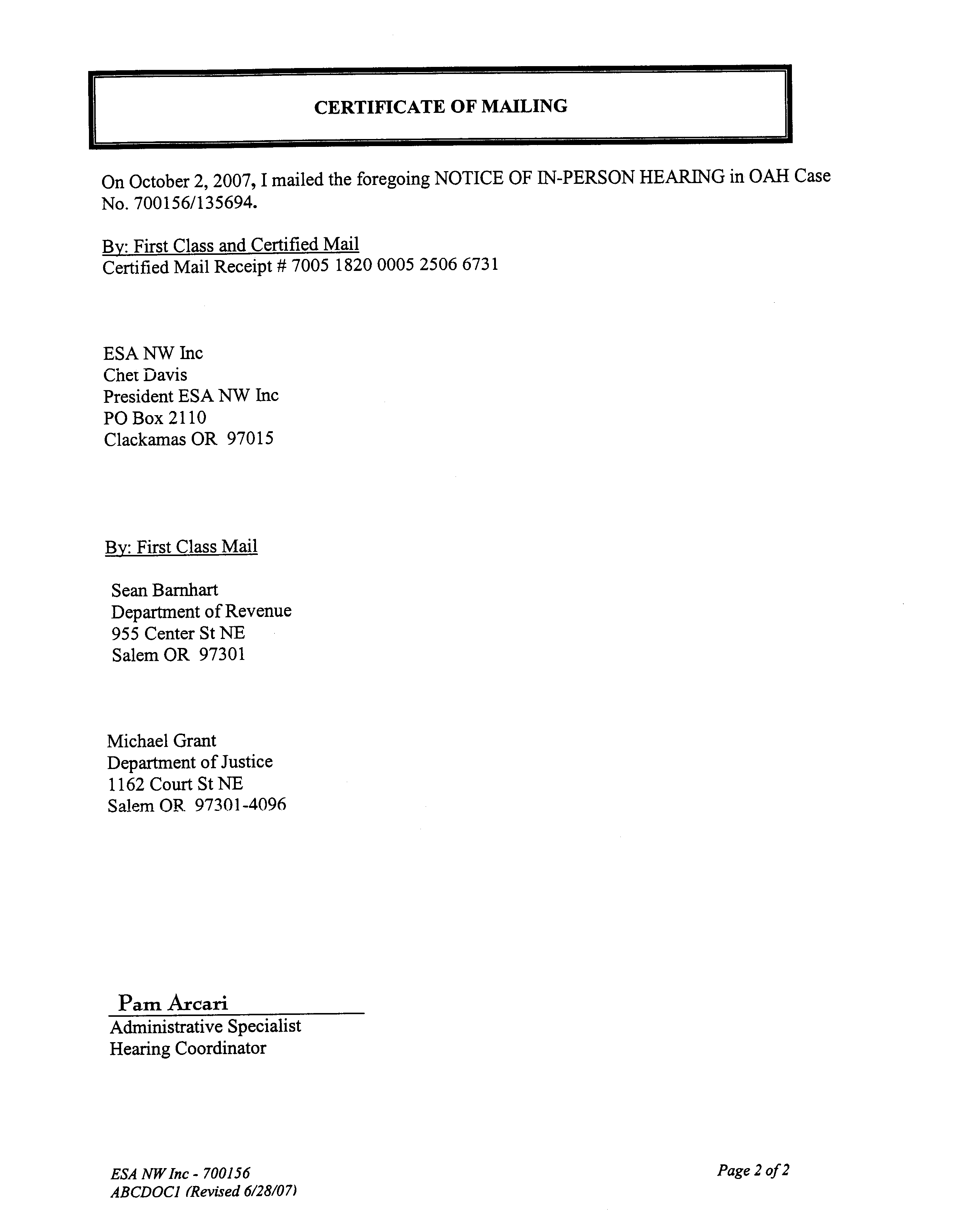 CERTIFICATE OF MAILING

On October 2, 2007, I mailed the foregoing NOTICE OF IN-PERSON HEARING in OAH Case No. 700156/135694.

By: First Class and Certified Mail
Certified Mail Receipt # 7005 1820 0005 2506 6731

ESA NW Inc
Chet Davis
President ESA NW Inc
PO Box 2110
Clackamas OR 97015

By: First Class Mail

Sean Barnhart
Department of Revenue
955 Center St NE
Salem OR 97301

Michael Grant
Department of Justice
1162 Court St NE
Salem OR 97301-4096

Pam Arcari
Administrative Specialist
Hearing Coordinator

ESA NW Inc - 700156
ABCDOC1 (Revised 6/28/07)

Page 2 of 2